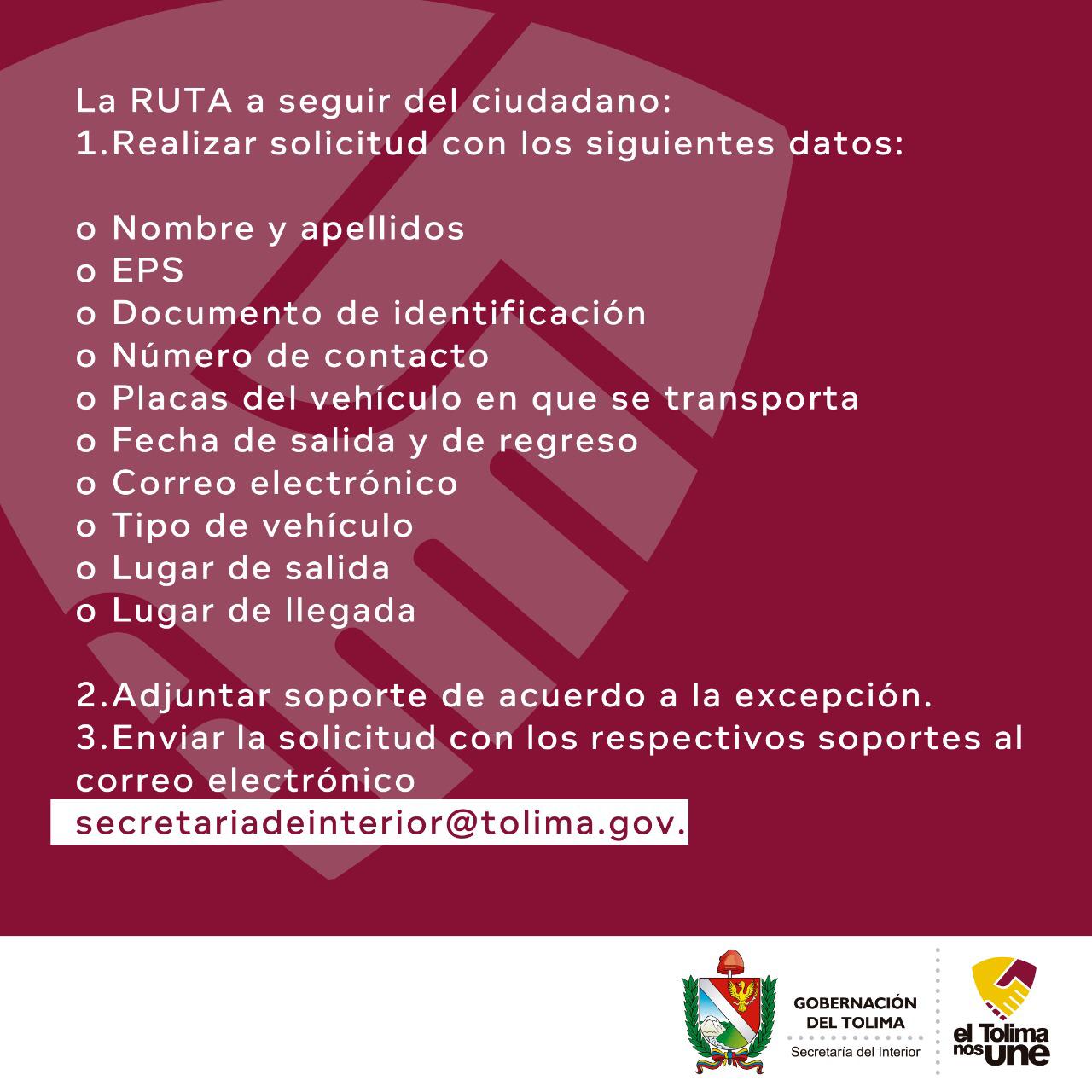 La RUTA a seguir del ciudadano:
1.Realizar solicitud con los siguientes datos:

o Nombre y apellidos
o EPS
o Documento de identificación
o Número de contacto
o Placas del vehículo en que se transporta
o Fecha de salida y de regreso
o Correo electrónico
o Tipo de vehículo
o Lugar de salida
o Lugar de llegada

2.Adjuntar soporte de acuerdo a la excepción.
3.Enviar la solicitud con los respectivos soportes al correo electrónico
secretariadeinterior@tolima.gov.

GOBERNACIÓN DEL TOLIMA
Secretaría del Interior

el Tolima nos une